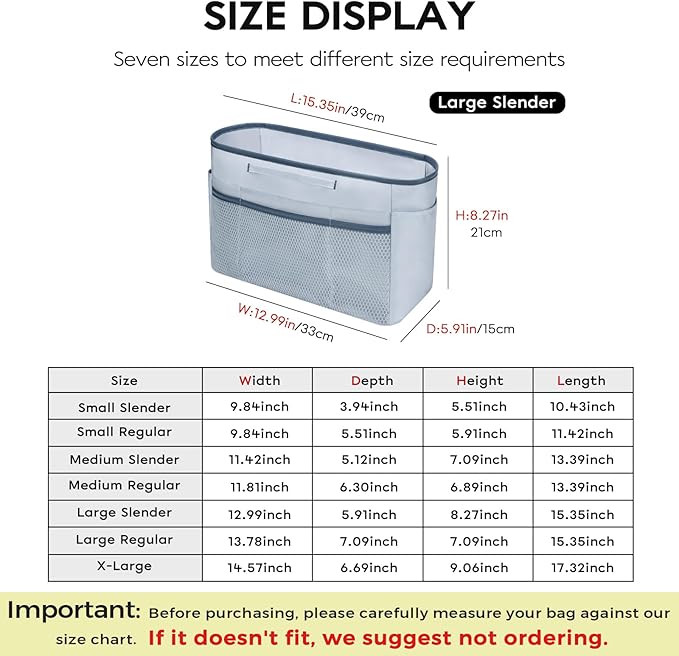 SIZE DISPLAY

Seven sizes to meet different size requirements

L:15.35in/39cm

Large Slender

H:8.27in
21cm

W:12.99in/33cm

D:5.91in/15cm

| Size | Width | Depth | Height | Length |
|---|---|---|---|---|
| Small Slender | 9.84inch | 3.94inch | 5.51inch | 10.43inch |
| Small Regular | 9.84inch | 5.51inch | 5.91inch | 11.42inch |
| Medium Slender | 11.42inch | 5.12inch | 7.09inch | 13.39inch |
| Medium Regular | 11.81inch | 6.30inch | 6.89inch | 13.39inch |
| Large Slender | 12.99inch | 5.91inch | 8.27inch | 15.35inch |
| Large Regular | 13.78inch | 7.09inch | 7.09inch | 15.35inch |
| X-Large | 14.57inch | 6.69inch | 9.06inch | 17.32inch |

Important: Before purchasing, please carefully measure your bag against our size chart. If it doesn't fit, we suggest not ordering.